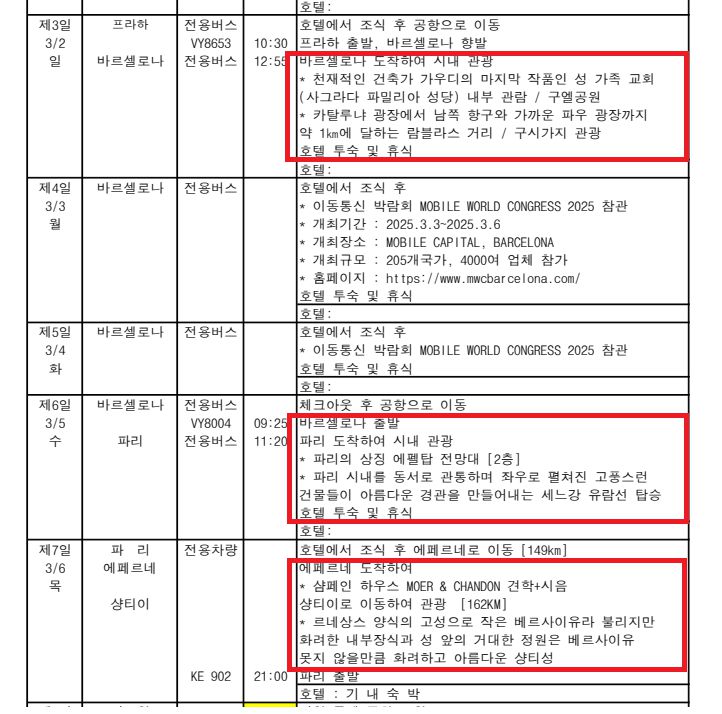 | | | | | 호텔: |
|---|---|---|---|---|
| 제3일 3/2 일 | 프라하 바르셀로나 | 전용버스 VY8653 전용버스 | 10:30 12:55 | 호텔에서 조식 후 공항으로 이동 프라하 출발, 바르셀로나 향발 바르셀로나 도착하여 시내 관광 * 천재적인 건축가 가우디의 마지막 작품인 성 가족 교회 (사그라다 파밀리아 성당) 내부 관람 / 구엘공원 * 카탈루냐 광장에서 남쪽 항구와 가까운 파우 광장까지 약 1㎞에 달하는 람블라스 거리 / 구시가지 관광 호텔 투숙 및 휴식 |
| | | | | 호텔: |
| 제4일 3/3 월 | 바르셀로나 | 전용버스 | | 호텔에서 조식 후 * 이동통신 박람회 MOBILE WORLD CONGRESS 2025 참관 * 개최기간 : 2025.3.3~2025.3.6 * 개최장소 : MOBILE CAPITAL, BARCELONA * 개최규모 : 205개국가, 4000여 업체 참가 * 홈페이지 : https://www.mwcbarcelona.com/ 호텔 투숙 및 휴식 |
| | | | | 호텔: |
| 제5일 3/4 화 | 바르셀로나 | 전용버스 | | 호텔에서 조식 후 * 이동통신 박람회 MOBILE WORLD CONGRESS 2025 참관 호텔 투숙 및 휴식 |
| | | | | 호텔: |
| 제6일 3/5 수 | 바르셀로나 파리 | 전용버스 VY8004 전용버스 | 09:25 11:20 | 체크아웃 후 공항으로 이동 바르셀로나 출발 파리 도착하여 시내 관광 * 파리의 상징 에펠탑 전망대 [2층] * 파리 시내를 동서로 관통하며 좌우로 펼쳐진 고풍스런 건물들이 아름다운 경관을 만들어내는 세느강 유람선 탑승 호텔 투숙 및 휴식 |
| | | | | 호텔: |
| 제7일 3/6 목 | 파 리 에페르네 샹티이 | 전용차량 KE 902 | 21:00 | 호텔에서 조식 후 에페르네로 이동 [149km] 에페르네 도착하여 * 샴페인 하우스 MOER & CHANDON 견학+시음 샹티이로 이동하여 관광 [162KM] * 르네상스 양식의 고성으로 작은 베르사이유라 불리지만 화려한 내부장식과 성 앞의 거대한 정원은 베르사이유 못지 않을만큼 화려하고 아름다운 샹티성 파리 출발 |
| | | | | 호텔 : 기 내 숙 박 |